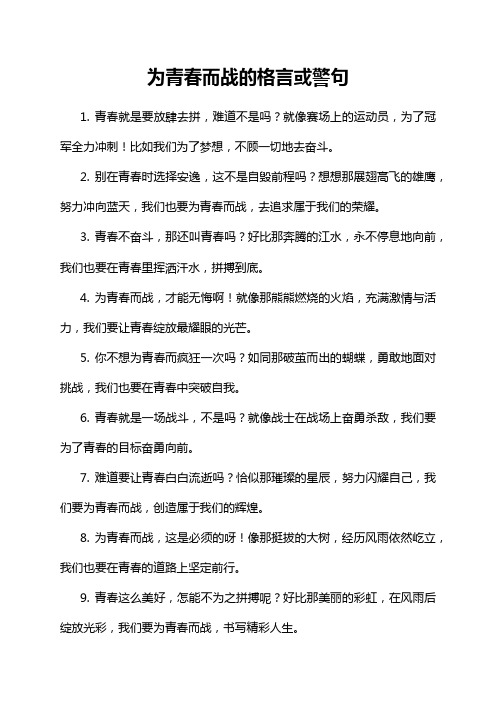 为青春而战的格言或警句

1. 青春就是要放肆去拼，难道不是吗？就像赛场上的运动员，为了冠军全力冲刺！比如我们为了梦想，不顾一切地去奋斗。

2. 别在青春时选择安逸，这不是自毁前程吗？想想那展翅高飞的雄鹰，努力冲向蓝天，我们也要为青春而战，去追求属于我们的荣耀。

3. 青春不奋斗，那还叫青春吗？好比那奔腾的江水，永不停息地向前，我们也要在青春里挥洒汗水，拼搏到底。

4. 为青春而战，才能无悔啊！就像那熊熊燃烧的火焰，充满激情与活力，我们要让青春绽放最耀眼的光芒。

5. 你不想为青春而疯狂一次吗？如同那破茧而出的蝴蝶，勇敢地面对挑战，我们也要在青春中突破自我。

6. 青春就是一场战斗，不是吗？就像战士在战场上奋勇杀敌，我们要为了青春的目标奋勇向前。

7. 难道要让青春白白流逝吗？恰似那璀璨的星辰，努力闪耀自己，我们要为青春而战，创造属于我们的辉煌。

8. 为青春而战，这是必须的呀！像那挺拔的大树，经历风雨依然屹立，我们也要在青春的道路上坚定前行。

9. 青春这么美好，怎能不为之拼搏呢？好比那美丽的彩虹，在风雨后绽放光彩，我们要为青春而战，书写精彩人生。